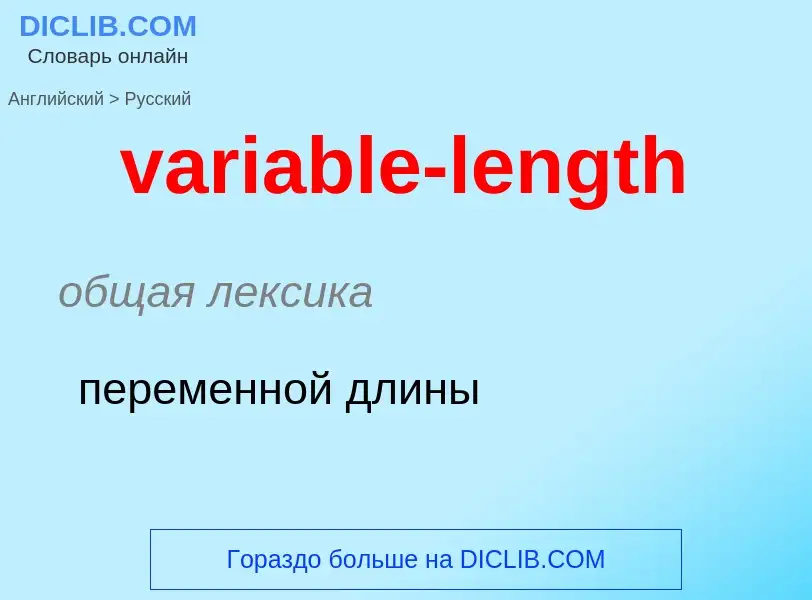 DICLIB.COM
Словарь онлайн

Английский > Русский

variable-length

общая лексика

переменной длины

Гораздо больше на DICLIB.COM